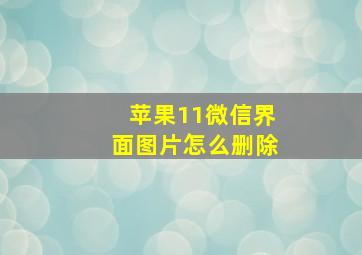 苹果11微信界面图片怎么删除